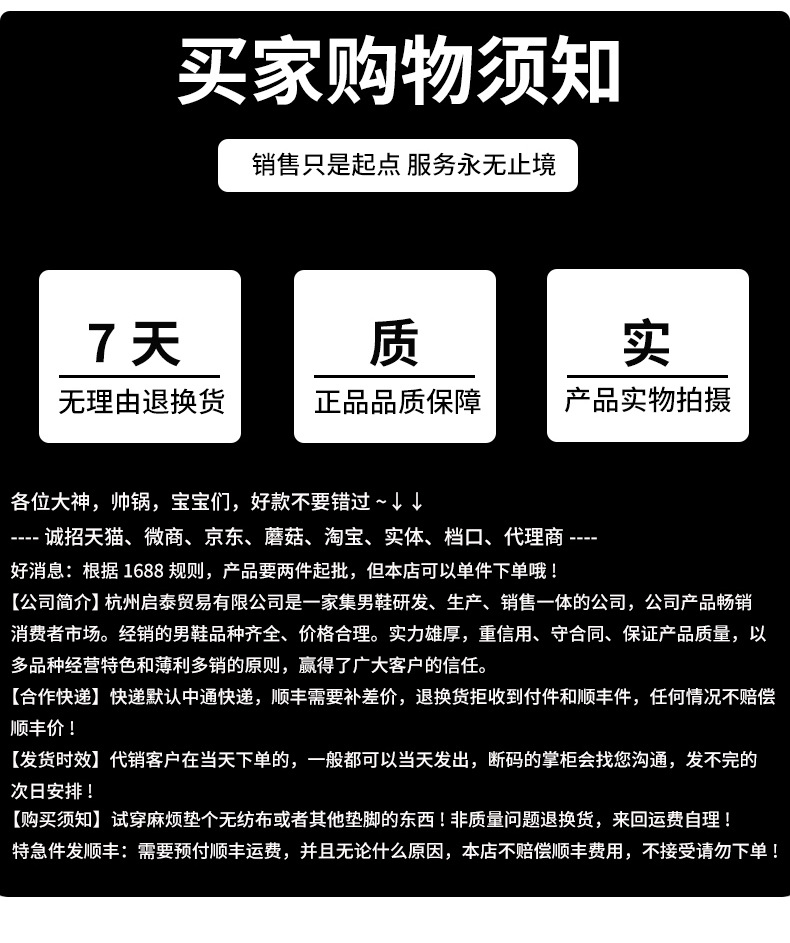 买家购物须知

销售只是起点 服务永无止境

7天
无理由退换货

质
正品品质保障

实
产品实物拍摄

各位大神，帅锅，宝宝们，好款不要错过~↓↓

---- 诚招天猫、微商、京东、蘑菇、淘宝、实体、档口、代理商 ----

好消息：根据1688规则，产品要两件起批，但本店可以单件下单哦！

【公司简介】杭州启泰贸易有限公司是一家集男鞋研发、生产、销售一体的公司，公司产品畅销消费者市场。经销的男鞋品种齐全、价格合理。实力雄厚，重信用、守合同、保证产品质量，以多品种经营特色和薄利多销的原则，赢得了广大客户的信任。

【合作快递】快递默认中通快递，顺丰需要补差价，退换货拒收到付件和顺丰件，任何情况不赔偿顺丰价！

【发货时效】代销客户在当天下单的，一般都可以当天发出，断码的掌柜会找您沟通，发不完的次日安排！

【购买须知】试穿麻烦垫个无纺布或者其他垫脚的东西！非质量问题退换货，来回运费自理！

特急件发顺丰：需要预付顺丰运费，并且无论什么原因，本店不赔偿顺丰费用，不接受请勿下单！